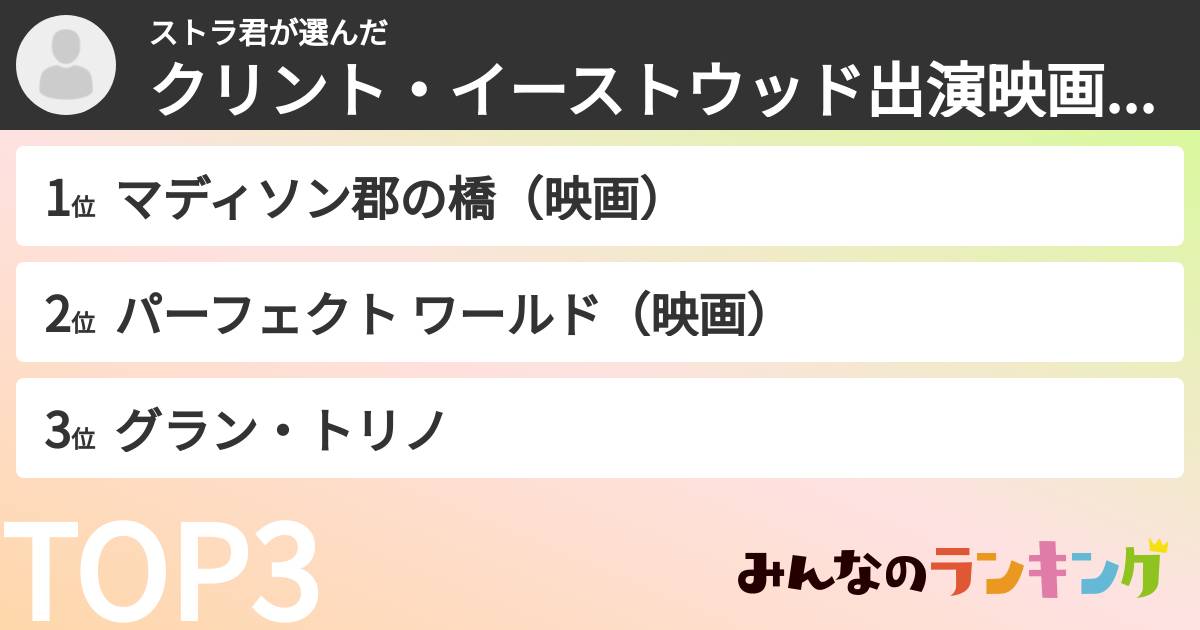 ストラ君が選んだ
クリント・イーストウッド出演映画...

1位 マディソン郡の橋（映画）

2位 パーフェクト ワールド（映画）

3位 グラン・トリノ

TOP3

みんなのランキング